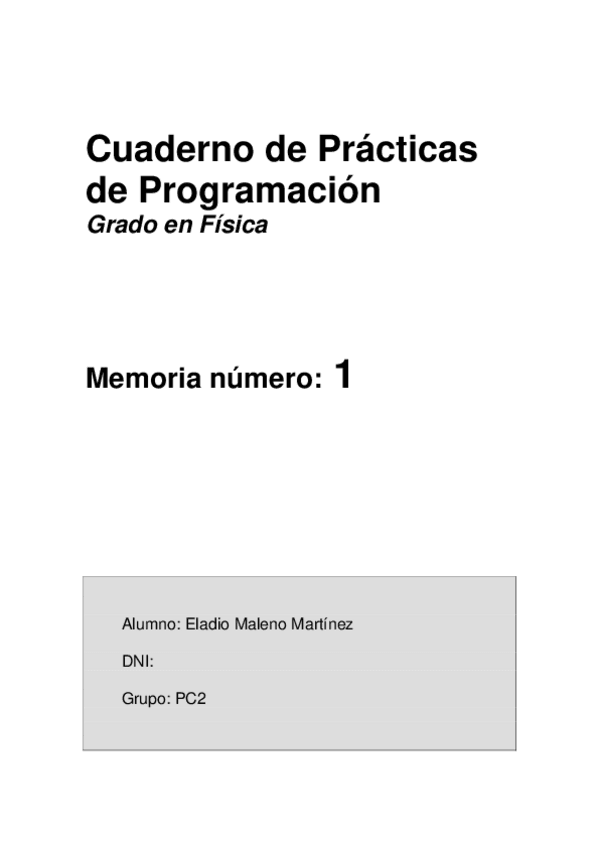 Cuaderno de Prácticas de Programación

Grado en Física

Memoria número: 1

Alumno: Eladio Maleno Martínez

DNI:

Grupo: PC2